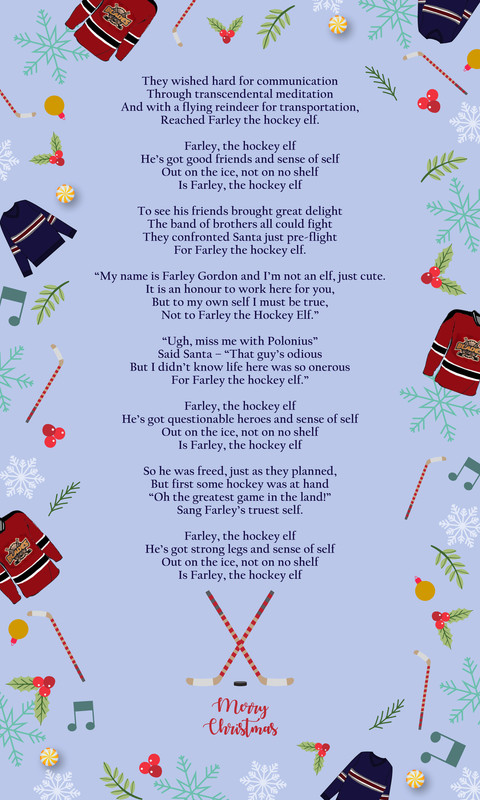 They wished hard for communication
Through transcendental meditation
And with a flying reindeer for transportation,
Reached Farley the hockey elf.

Farley, the hockey elf
He's got good friends and sense of self
Out on the ice, not on no shelf
Is Farley, the hockey elf

To see his friends brought great delight
The band of brothers all could fight
They confronted Santa just pre-flight
For Farley the hockey elf.

"My name is Farley Gordon and I'm not an elf, just cute.
It is an honour to work here for you,
But to my own self I must be true,
Not to Farley the Hockey Elf."

"Ugh, miss me with Polonius"
Said Santa – "That guy's odious
But I didn't know life here was so onerous
For Farley the hockey elf."

Farley, the hockey elf
He's got questionable heroes and sense of self
Out on the ice, not on no shelf
Is Farley, the hockey elf

So he was freed, just as they planned,
But first some hockey was at hand
"Oh the greatest game in the land!"
Sang Farley's truest self.

Farley, the hockey elf
He's got strong legs and sense of self
Out on the ice, not on no shelf
Is Farley, the hockey elf

Merry Christmas